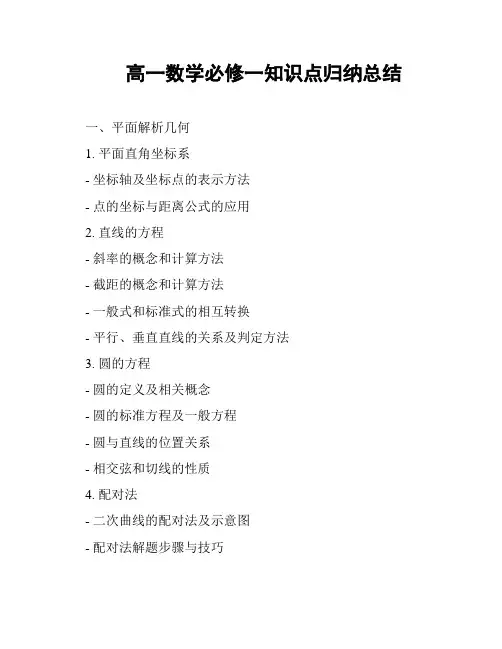 高一数学必修一知识点归纳总结

一、平面解析几何

1. 平面直角坐标系

- 坐标轴及坐标点的表示方法

- 点的坐标与距离公式的应用

2. 直线的方程

- 斜率的概念和计算方法

- 截距的概念和计算方法

- 一般式和标准式的相互转换

- 平行、垂直直线的关系及判定方法

3. 圆的方程

- 圆的定义及相关概念

- 圆的标准方程及一般方程

- 圆与直线的位置关系

- 相交弦和切线的性质

4. 配对法

- 二次曲线的配对法及示意图

- 配对法解题步骤与技巧